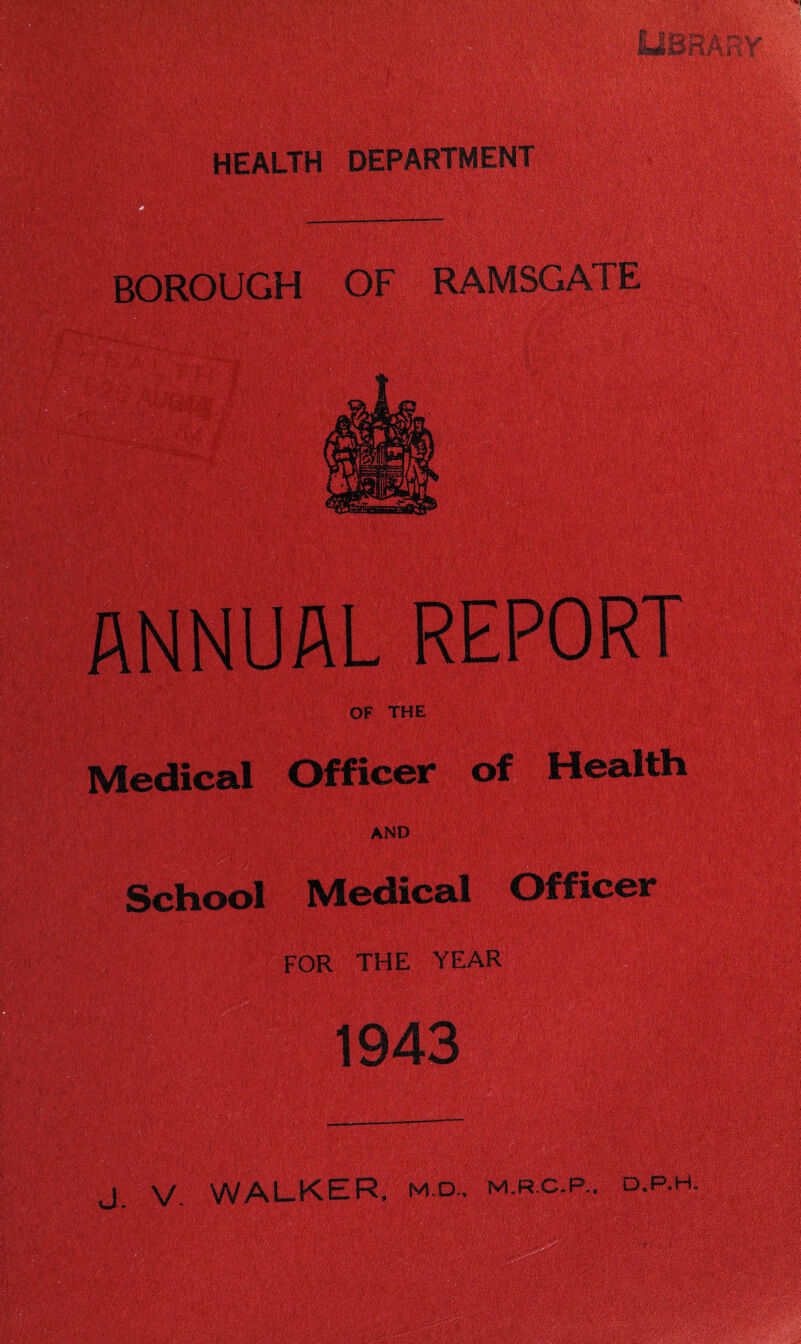 LIBRARY

HEALTH DEPARTMENT

BOROUGH OF RAMSGATE

ANNUAL REPORT

OF THE

Medical Officer of Health

AND

School Medical Officer

FOR THE YEAR

1943

J. V. WALKER, M.D., M.R.C.P., D.P.H.